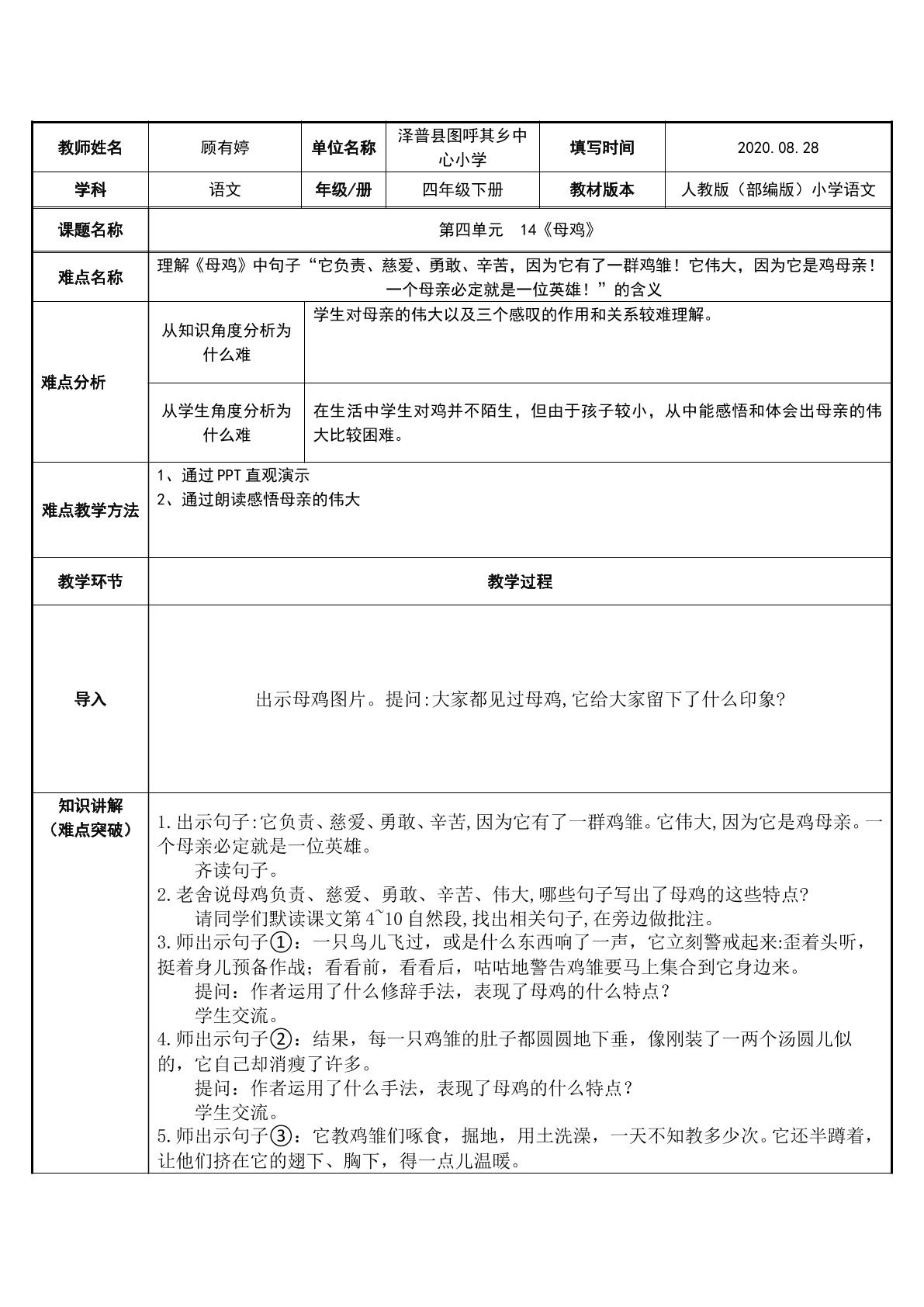 | 教师姓名 | 顾有婷 | 单位名称 | 泽普县图呼其乡中心小学 | 填写时间 | 2020.08.28 |
|---|---|---|---|---|---|
| 学科 | 语文 | 年级/册 | 四年级下册 | 教材版本 | 人教版（部编版）小学语文 |
| 课题名称 | 第四单元 14《母鸡》 | | | | |
| 难点名称 | 理解《母鸡》中句子“它负责、慈爱、勇敢、辛苦，因为它有了一群鸡雏！它伟大，因为它是鸡母亲！一个母亲必定就是一位英雄！”的含义 | | | | |
| 难点分析 | 从知识角度分析为什么难 | 学生对母亲的伟大以及三个感叹的作用和关系较难理解。 | | | |
| | 从学生角度分析为什么难 | 在生活中学生对鸡并不陌生，但由于孩子较小，从中能感悟和体会出母亲的伟大比较困难。 | | | |
| 难点教学方法 | 1、通过PPT直观演示 2、通过朗读感悟母亲的伟大 | | | | |
| 教学环节 | 教学过程 | | | | |
| 导入 | 出示母鸡图片。提问:大家都见过母鸡,它给大家留下了什么印象? | | | | |
| 知识讲解（难点突破） | 1.出示句子:它负责、慈爱、勇敢、辛苦,因为它有了一群鸡雏。它伟大,因为它是鸡母亲。一个母亲必定就是一位英雄。 齐读句子。 2.老舍说母鸡负责、慈爱、勇敢、辛苦、伟大,哪些句子写出了母鸡的这些特点? 请同学们默读课文第4~10自然段,找出相关句子,在旁边做批注。 3.师出示句子①：一只鸟儿飞过，或是什么东西响了一声，它立刻警戒起来:歪着头听，挺着身儿预备作战；看看前，看看后，咕咕地警告鸡雏要马上集合到它身边来。 提问：作者运用了什么修辞手法，表现了母鸡的什么特点？ 学生交流。 4.师出示句子②：结果，每一只鸡雏的肚子都圆圆地下垂，像刚装了一两个汤圆儿似的，它自己却消瘦了许多。 提问：作者运用了什么手法，表现了母鸡的什么特点？ 学生交流。 5.师出示句子③：它教鸡雏们啄食，掘地，用土洗澡，一天不知教多少次。它还半蹲着，让他们挤在它的翅下、胸下，得一点儿温暖。 | | | | |